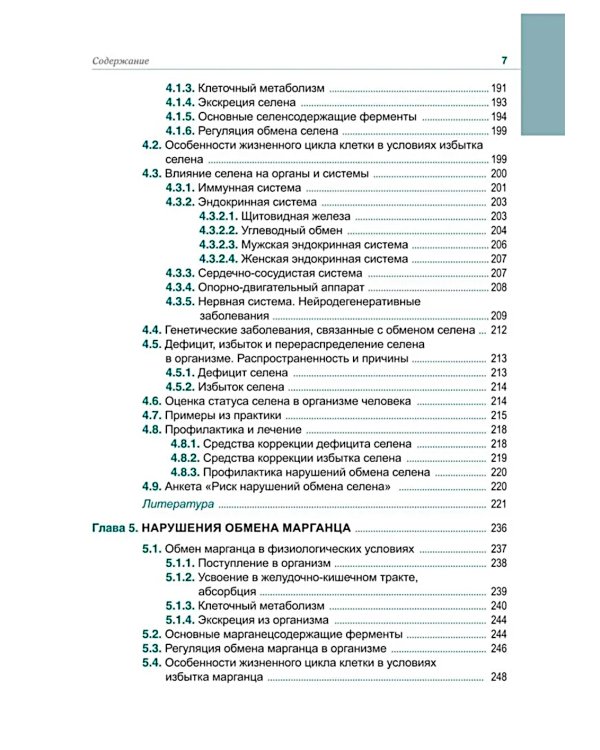 Содержание 7

4.1.3. Клеточный метаболизм 191
4.1.4. Экскреция селена 193
4.1.5. Основные селенсодержащие ферменты 194
4.1.6. Регуляция обмена селена 199
4.2. Особенности жизненного цикла клетки в условиях избытка селена 199
4.3. Влияние селена на органы и системы 200
4.3.1. Иммунная система 201
4.3.2. Эндокринная система 203
4.3.2.1. Щитовидная железа 203
4.3.2.2. Углеводный обмен 204
4.3.2.3. Мужская эндокринная система 206
4.3.2.4. Женская эндокринная система 207
4.3.3. Сердечно-сосудистая система 207
4.3.4. Опорно-двигательный аппарат 208
4.3.5. Нервная система. Нейродегенеративные заболевания 209
4.4. Генетические заболевания, связанные с обменом селена 212
4.5. Дефицит, избыток и перераспределение селена в организме. Распространенность и причины 213
4.5.1. Дефицит селена 213
4.5.2. Избыток селена 214
4.6. Оценка статуса селена в организме человека 214
4.7. Примеры из практики 215
4.8. Профилактика и лечение 218
4.8.1. Средства коррекции дефицита селена 218
4.8.2. Средства коррекции избытка селена 219
4.8.3. Профилактика нарушений обмена селена 220
4.9. Анкета «Риск нарушений обмена селена» 220
Литература 221

Глава 5. НАРУШЕНИЯ ОБМЕНА МАРГАНЦА 236

5.1. Обмен марганца в физиологических условиях 237
5.1.1. Поступление в организм 238
5.1.2. Усвоение в желудочно-кишечном тракте, абсорбция 239
5.1.3. Клеточный метаболизм 240
5.1.4. Экскреция из организма 244
5.2. Основные марганецсодержащие ферменты 244
5.3. Регуляция обмена марганца в организме 246
5.4. Особенности жизненного цикла клетки в условиях избытка марганца 248